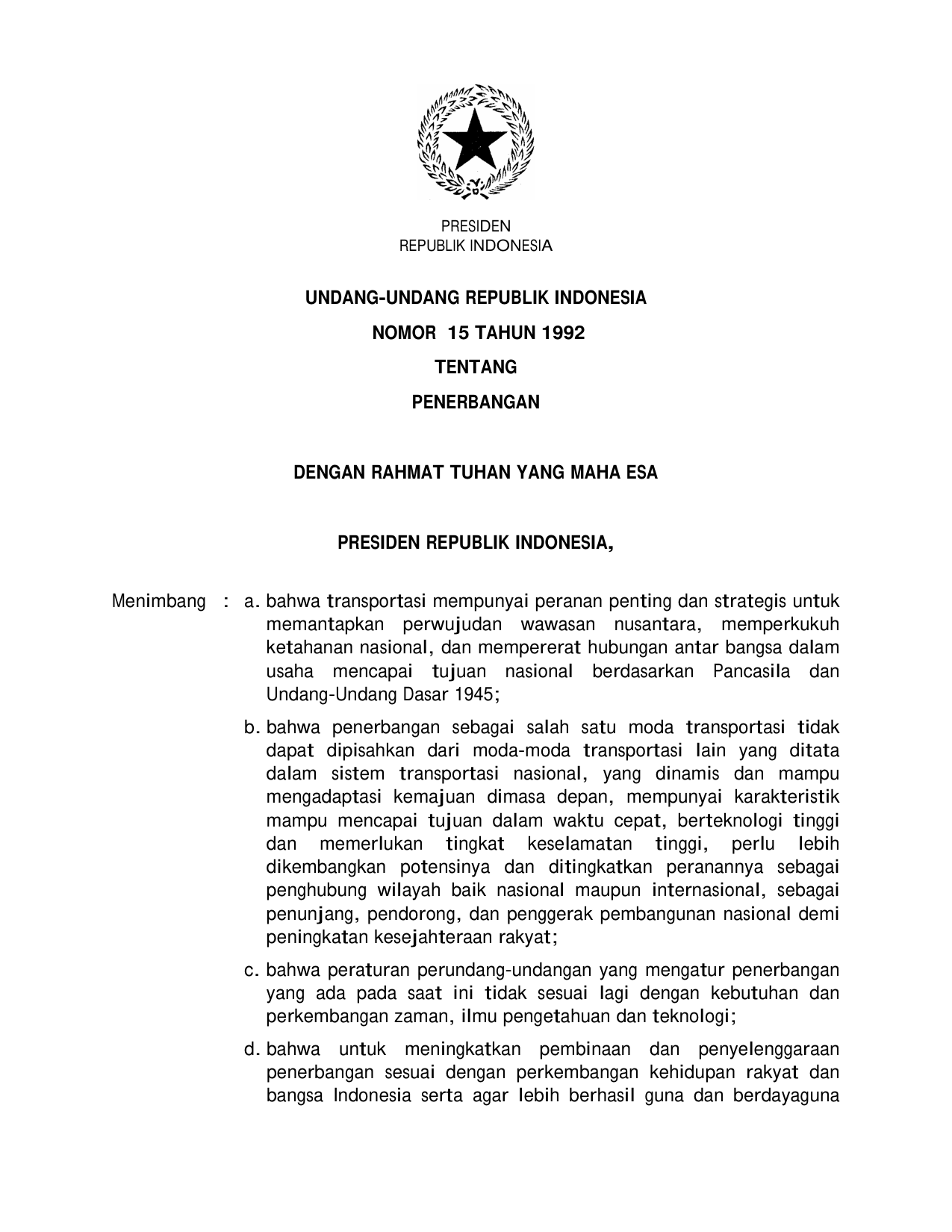 PRESIDEN
REPUBLIK INDONESIA

UNDANG-UNDANG REPUBLIK INDONESIA
NOMOR 15 TAHUN 1992
TENTANG
PENERBANGAN

DENGAN RAHMAT TUHAN YANG MAHA ESA

PRESIDEN REPUBLIK INDONESIA,

Menimbang : a. bahwa transportasi mempunyai peranan penting dan strategis untuk memantapkan perwujudan wawasan nusantara, memperkukuh ketahanan nasional, dan mempererat hubungan antar bangsa dalam usaha mencapai tujuan nasional berdasarkan Pancasila dan Undang-Undang Dasar 1945;

b. bahwa penerbangan sebagai salah satu moda transportasi tidak dapat dipisahkan dari moda-moda transportasi lain yang ditata dalam sistem transportasi nasional, yang dinamis dan mampu mengadaptasi kemajuan dimasa depan, mempunyai karakteristik mampu mencapai tujuan dalam waktu cepat, berteknologi tinggi dan memerlukan tingkat keselamatan tinggi, perlu lebih dikembangkan potensinya dan ditingkatkan peranannya sebagai penghubung wilayah baik nasional maupun internasional, sebagai penunjang, pendorong, dan penggerak pembangunan nasional demi peningkatan kesejahteraan rakyat;

c. bahwa peraturan perundang-undangan yang mengatur penerbangan yang ada pada saat ini tidak sesuai lagi dengan kebutuhan dan perkembangan zaman, ilmu pengetahuan dan teknologi;

d. bahwa untuk meningkatkan pembinaan dan penyelenggaraan penerbangan sesuai dengan perkembangan kehidupan rakyat dan bangsa Indonesia serta agar lebih berhasil guna dan berdayaguna